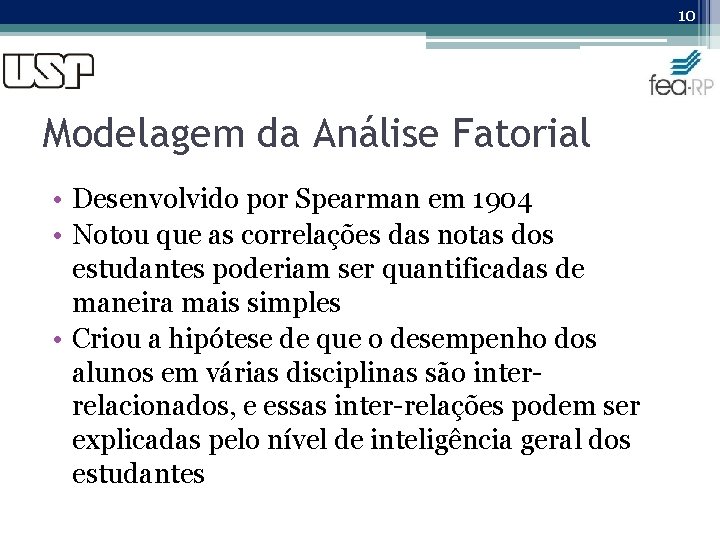 10

USP

fea-RP

Modelagem da Análise Fatorial

• Desenvolvido por Spearman em 1904
• Notou que as correlações das notas dos estudantes poderiam ser quantificadas de maneira mais simples
• Criou a hipótese de que o desempenho dos alunos em várias disciplinas são inter-relacionados, e essas inter-relações podem ser explicadas pelo nível de inteligência geral dos estudantes